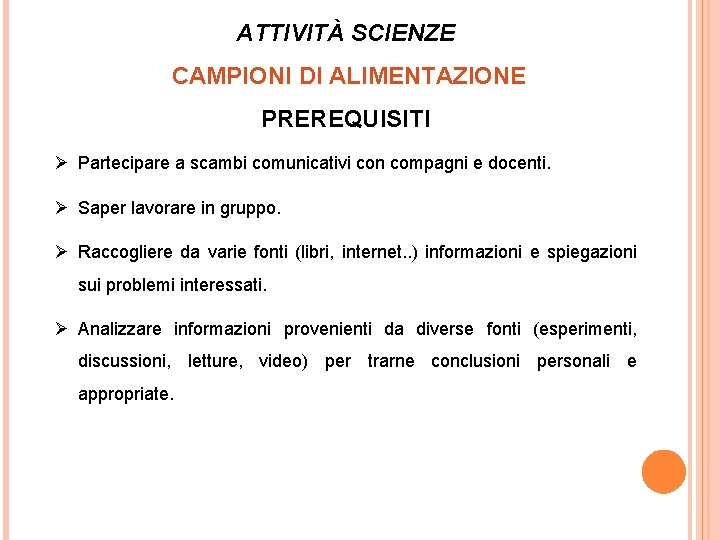 ATTIVITÀ SCIENZE

CAMPIONI DI ALIMENTAZIONE

PREREQUISITI

➢ Partecipare a scambi comunicativi con compagni e docenti.

➢ Saper lavorare in gruppo.

➢ Raccogliere da varie fonti (libri, internet..) informazioni e spiegazioni sui problemi interessati.

➢ Analizzare informazioni provenienti da diverse fonti (esperimenti, discussioni, letture, video) per trarne conclusioni personali e appropriate.